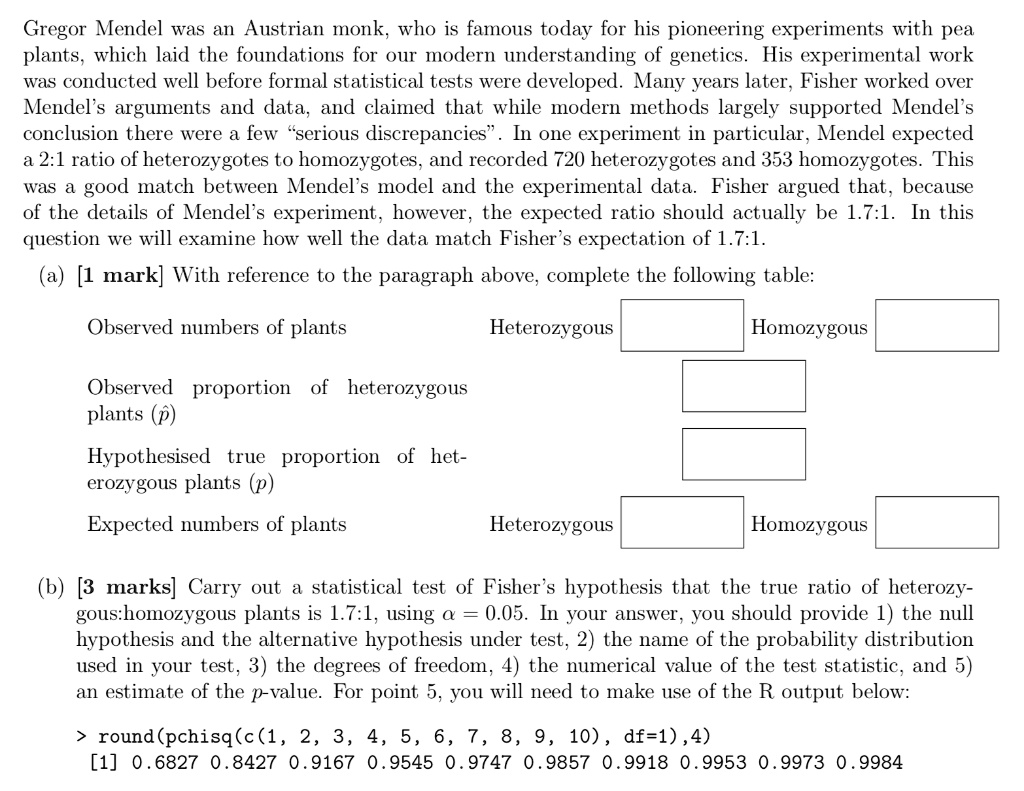 Gregor Mendel was an Austrian monk, who is famous today for his pioneering experiments with pea plants, which laid the foundations for our modern understanding of genetics. His experimental work was conducted well before formal statistical tests were developed. Many years later, Fisher worked over Mendel's arguments and data, and claimed that while modern methods largely supported Mendel's conclusion there were a few "serious discrepancies". In one experiment in particular, Mendel expected a 2:1 ratio of heterozygotes to homozygotes, and recorded 720 heterozygotes and 353 homozygotes. This was a good match between Mendel's model and the experimental data. Fisher argued that, because of the details of Mendel's experiment, however, the expected ratio should actually be 1.7:1. In this question we will examine how well the data match Fisher's expectation of 1.7:1.

(a) [1 mark] With reference to the paragraph above, complete the following table:

Observed numbers of plants Heterozygous Homozygous

Observed proportion of heterozygous plants ($\hat{p}$)

Hypothesised true proportion of heterozygous plants ($p$)

Expected numbers of plants Heterozygous Homozygous

(b) [3 marks] Carry out a statistical test of Fisher's hypothesis that the true ratio of heterozygous:homozygous plants is 1.7:1, using $\alpha = 0.05$. In your answer, you should provide 1) the null hypothesis and the alternative hypothesis under test, 2) the name of the probability distribution used in your test, 3) the degrees of freedom, 4) the numerical value of the test statistic, and 5) an estimate of the $p$-value. For point 5, you will need to make use of the R output below:

> round(pchisq(c(1, 2, 3, 4, 5, 6, 7, 8, 9, 10), df=1),4)
[1] 0.6827 0.8427 0.9167 0.9545 0.9747 0.9857 0.9918 0.9953 0.9973 0.9984